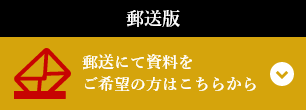 郵送版

郵送にて資料を
ご希望の方はこちらから